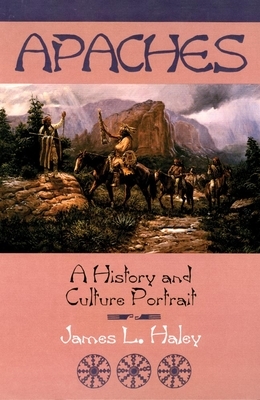 APACHES

A History and Culture Portrait

James L. Haley